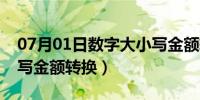 07月01日数字大小写金额
写金额转换）